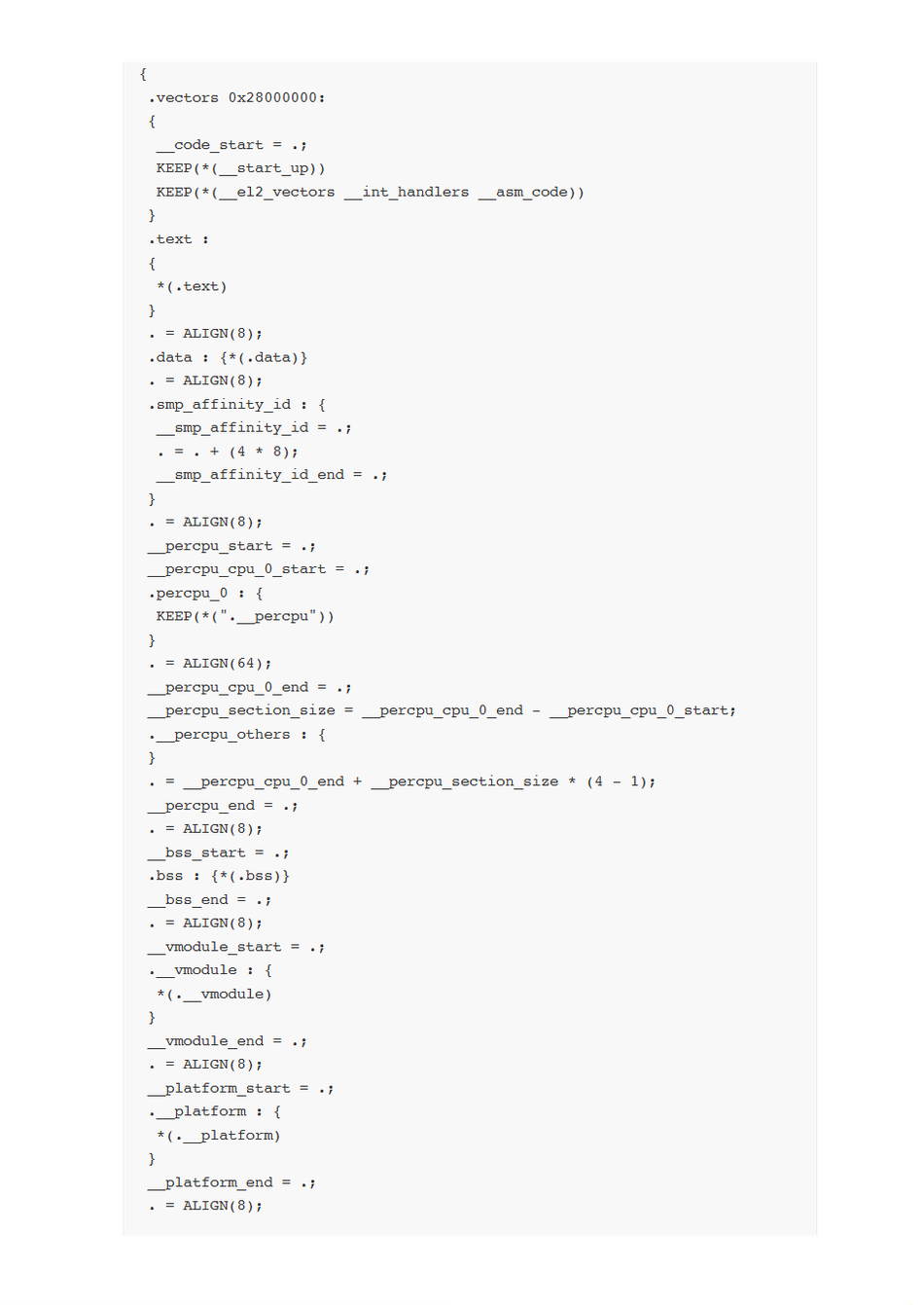 {
 .vectors 0x28000000:
 {
  __code_start = .;
  KEEP(*(__start_up))
  KEEP(*(__el2_vectors __int_handlers __asm_code))
 }
 .text :
 {
  *(.text)
 }
 . = ALIGN(8);
 .data : {*(.data)}
 . = ALIGN(8);
 .smp_affinity_id : {
  __smp_affinity_id = .;
  . = . + (4 * 8);
  __smp_affinity_id_end = .;
 }
 . = ALIGN(8);
 __percpu_start = .;
 __percpu_cpu_0_start = .;
 .percpu_0 : {
  KEEP(*(".__percpu"))
 }
 . = ALIGN(64);
 __percpu_cpu_0_end = .;
 __percpu_section_size = __percpu_cpu_0_end - __percpu_cpu_0_start;
 .__percpu_others : {
 }
 . = __percpu_cpu_0_end + __percpu_section_size * (4 - 1);
 __percpu_end = .;
 . = ALIGN(8);
 __bss_start = .;
 .bss : {*(.bss)}
 __bss_end = .;
 . = ALIGN(8);
 __vmodule_start = .;
 .__vmodule : {
  *(.__vmodule)
 }
 __vmodule_end = .;
 . = ALIGN(8);
 __platform_start = .;
 .__platform : {
  *(.__platform)
 }
 __platform_end = .;
 . = ALIGN(8);